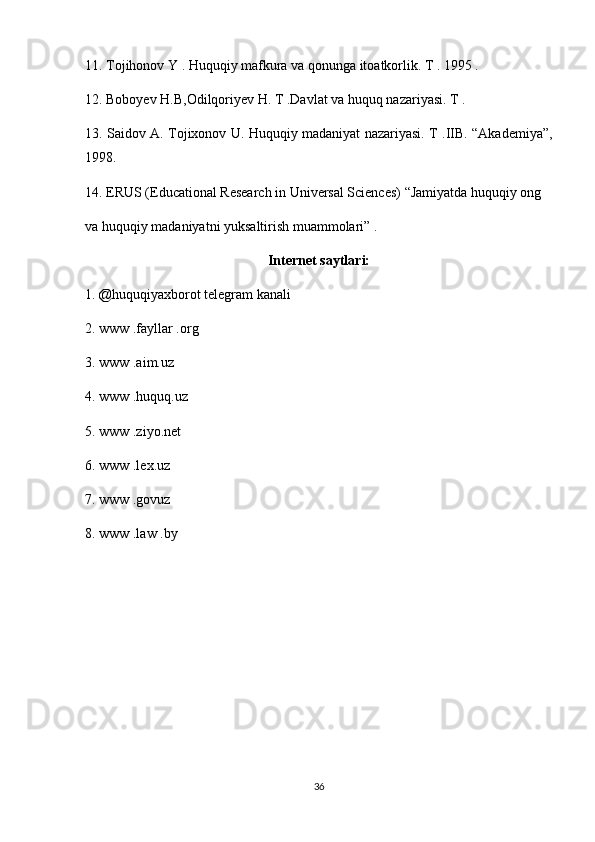 11. Tojihonov Y . Huquqiy mafkura va qonunga itoatkorlik. T . 1995 .

12. Boboyev H.B,Odilqoriyev H. T .Davlat va huquq nazariyasi. T .

13. Saidov A. Tojixonov U. Huquqiy madaniyat nazariyasi. T .IIB. "Akademiya", 1998.

14. ERUS (Educational Research in Universal Sciences) "Jamiyatda huquqiy ong va huquqiy madaniyatni yuksaltirish muammolari" .

Internet saytlari:

1. @huquqiyaxborot telegram kanali

2. www .fayllar .org

3. www .aim.uz

4. www .huquq.uz

5. www .ziyo.net

6. www .lex.uz

7. www .govuz

8. www .law .by

36

Docx.uz